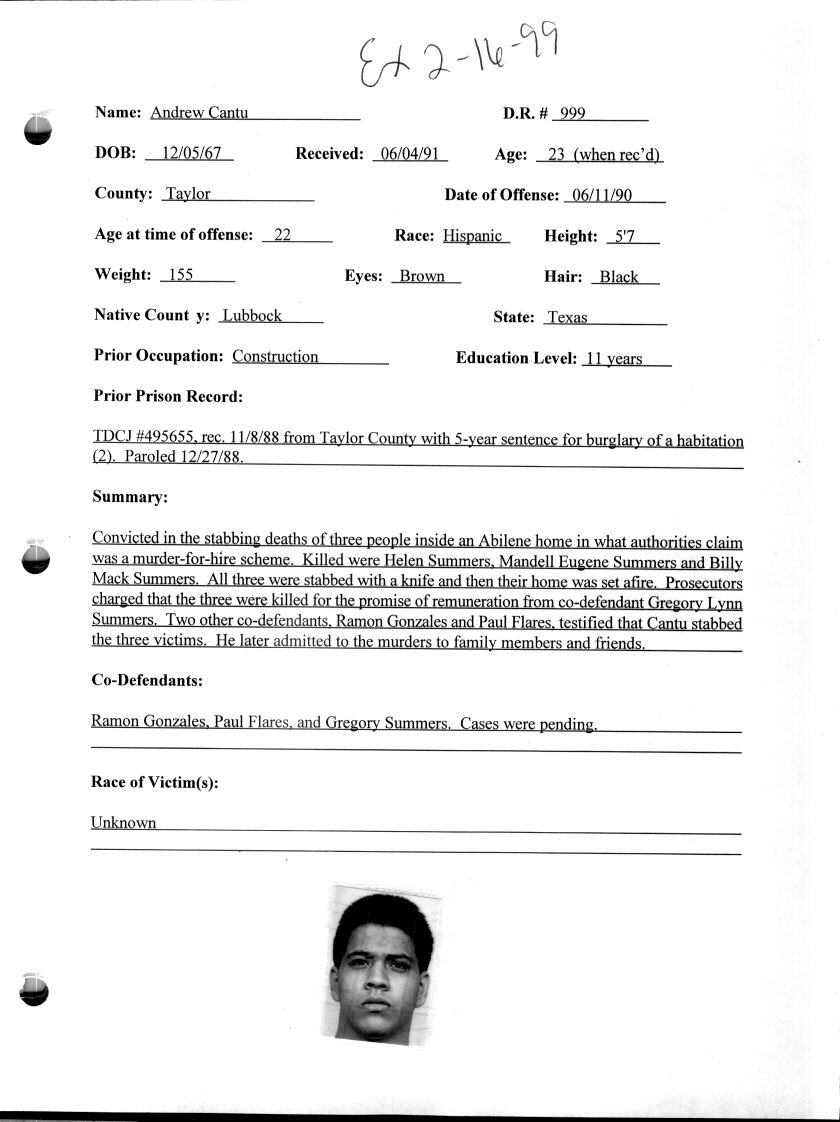 Ex 2-16-99

Name: Andrew Cantu D.R. # 999

DOB: 12/05/67 Received: 06/04/91 Age: 23 (when rec'd)

County: Taylor Date of Offense: 06/11/90

Age at time of offense: 22 Race: Hispanic Height: 5'7

Weight: 155 Eyes: Brown Hair: Black

Native Count y: Lubbock State: Texas

Prior Occupation: Construction Education Level: 11 years

Prior Prison Record:

TDCJ #495655, rec. 11/8/88 from Taylor County with 5-year sentence for burglary of a habitation (2). Paroled 12/27/88.

Summary:

Convicted in the stabbing deaths of three people inside an Abilene home in what authorities claim was a murder-for-hire scheme. Killed were Helen Summers, Mandell Eugene Summers and Billy Mack Summers. All three were stabbed with a knife and then their home was set afire. Prosecutors charged that the three were killed for the promise of remuneration from co-defendant Gregory Lynn Summers. Two other co-defendants, Ramon Gonzales and Paul Flares, testified that Cantu stabbed the three victims. He later admitted to the murders to family members and friends.

Co-Defendants:

Ramon Gonzales, Paul Flares, and Gregory Summers. Cases were pending.

Race of Victim(s):

Unknown